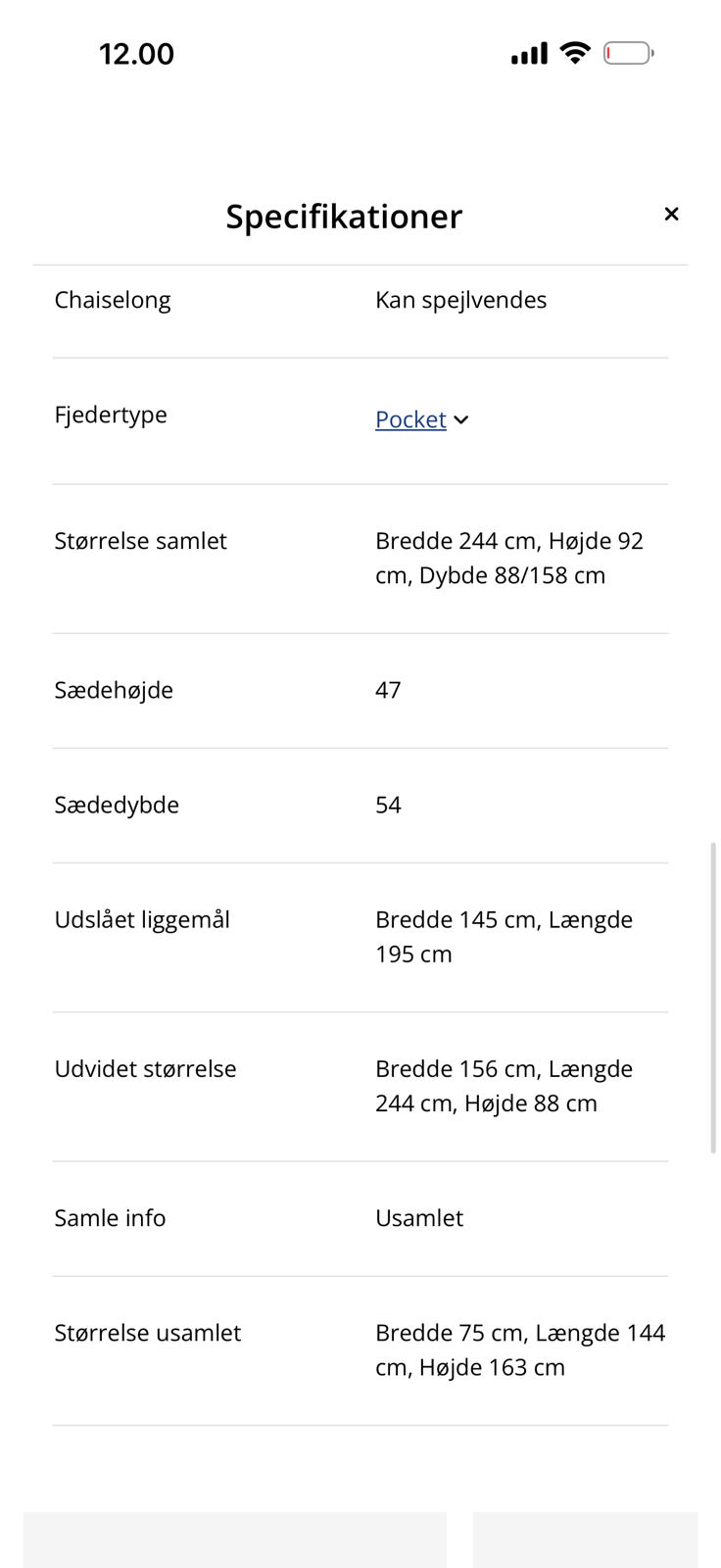 12.00

Specifikationer ×

| | |
|---|---|
| Chaiselong | Kan spejlvendes |
| Fjedertype | Pocket |
| Størrelse samlet | Bredde 244 cm, Højde 92 cm, Dybde 88/158 cm |
| Sædehøjde | 47 |
| Sædedybde | 54 |
| Udslået liggemål | Bredde 145 cm, Længde 195 cm |
| Udvidet størrelse | Bredde 156 cm, Længde 244 cm, Højde 88 cm |
| Samle info | Usamlet |
| Størrelse usamlet | Bredde 75 cm, Længde 144 cm, Højde 163 cm |